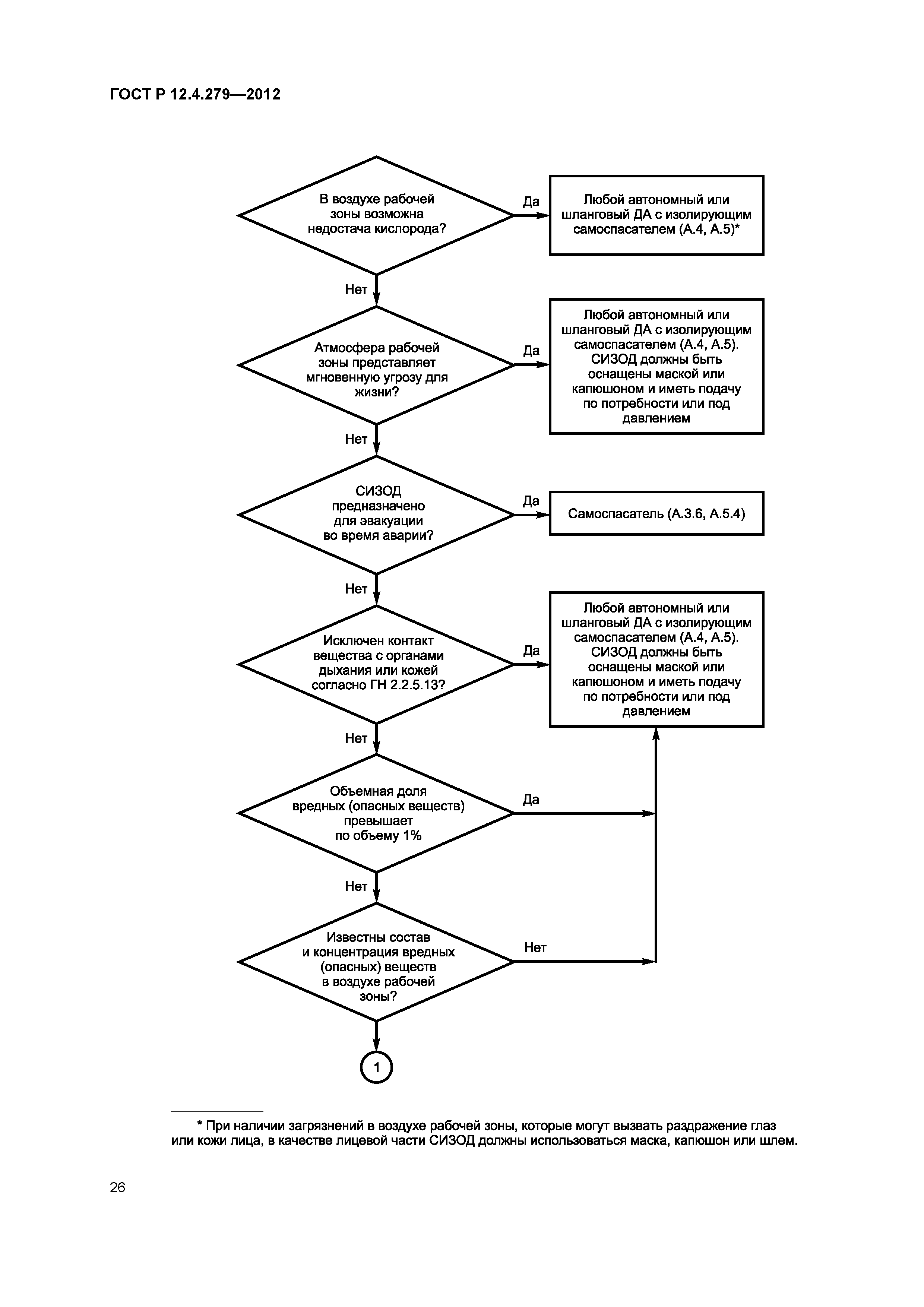 ГОСТ Р 12.4.279—2012

В воздухе рабочей зоны возможна недостача кислорода?

Да

Любой автономный или шланговый ДА с изолирующим самоспасателем (А.4, А.5)*

Нет

Атмосфера рабочей зоны представляет мгновенную угрозу для жизни?

Да

Любой автономный или шланговый ДА с изолирующим самоспасателем (А.4, А.5). СИЗОД должны быть оснащены маской или капюшоном и иметь подачу по потребности или под давлением

Нет

СИЗОД предназначено для эвакуации во время аварии?

Да

Самоспасатель (А.3.6, А.5.4)

Нет

Исключен контакт вещества с органами дыхания или кожей согласно ГН 2.2.5.13?

Да

Любой автономный или шланговый ДА с изолирующим самоспасателем (А.4, А.5). СИЗОД должны быть оснащены маской или капюшоном и иметь подачу по потребности или под давлением

Нет

Объемная доля вредных (опасных веществ) превышает по объему 1%

Да

Нет

Известны состав и концентрация вредных (опасных) веществ в воздухе рабочей зоны?

Нет

1

* При наличии загрязнений в воздухе рабочей зоны, которые могут вызвать раздражение глаз или кожи лица, в качестве лицевой части СИЗОД должны использоваться маска, капюшон или шлем.

26